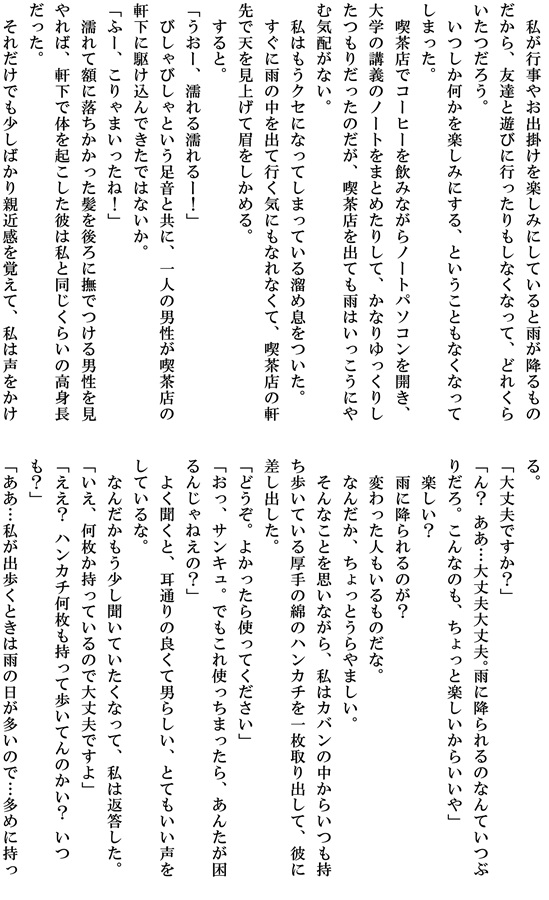 私が行事やお出掛けを楽しみにしていると雨が降るものだから、友達と遊びに行ったりもしなくなって、どれくらいたつだろう。

いつしか何かを楽しみにする、ということもなくなってしまった。

喫茶店でコーヒーを飲みながらノートパソコンを開き、大学の講義のノートをまとめたりして、かなりゆっくりしたつもりだったのだが、喫茶店を出ても雨はいっこうにやむ気配がない。

私はもうクセになってしまっている溜め息をついた。

すぐに雨の中を出て行く気にもなれなくて、喫茶店の軒先で天を見上げて眉をしかめる。

すると。

「うおー、濡れる濡れるー！」

びしゃびしゃという足音と共に、一人の男性が喫茶店の軒下に駆け込んできたではないか。

「ふー、こりゃまいったね！」

濡れて額に落ちかかった髪を後ろに撫でつける男性を見やれば、軒下で体を起こした彼は私と同じくらいの高身長だった。

それだけでも少しばかり親近感を覚えて、私は声をかける。

「大丈夫ですか？」

「ん？ ああ…大丈夫大丈夫。雨に降られるのなんていつぶりだろ。こんなのも、ちょっと楽しいからいいや」

楽しい？

雨に降られるのが？

変わった人もいるものだな。

なんだか、ちょっとうらやましい。

そんなことを思いながら、私はカバンの中からいつも持ち歩いている厚手の綿のハンカチを一枚取り出して、彼に差し出した。

「どうぞ。よかったら使ってください」

「おっ、サンキュ。でもこれ使っちまったら、あんたが困るんじゃねえの？」

よく聞くと、耳通りの良くて男らしい、とてもいい声をしているな。

なんだかもう少し聞いていたくなって、私は返答した。

「いえ、何枚か持っているので大丈夫ですよ」

「ええ？ ハンカチ何枚も持って歩いてんのかい？ いつも？」

「ああ…私が出歩くときは雨の日が多いので…多めに持っ